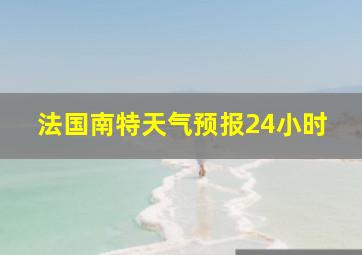 法国南特天气预报24小时